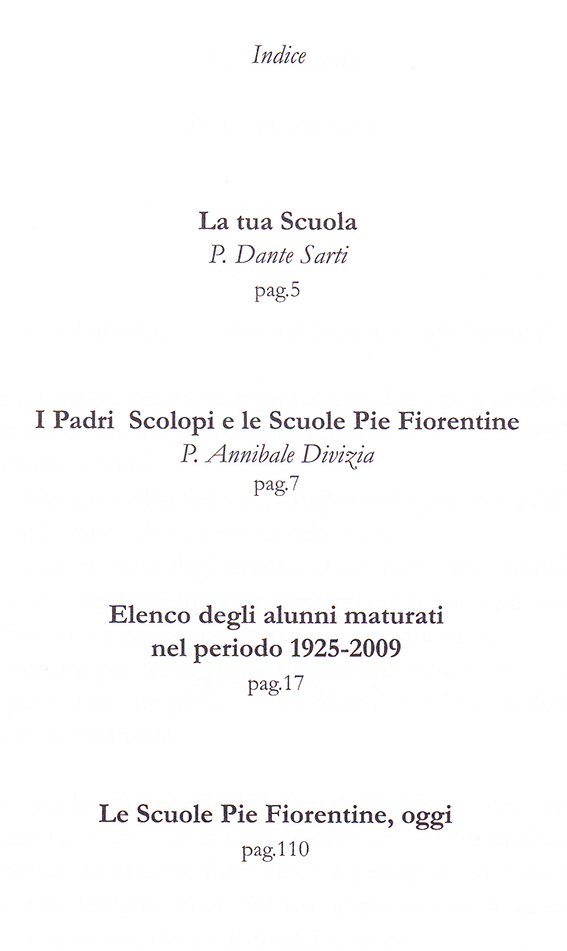 Indice

La tua Scuola
P. Dante Sarti
pag.5

I Padri Scolopi e le Scuole Pie Fiorentine
P. Annibale Divizia
pag.7

Elenco degli alunni maturati nel periodo 1925-2009
pag.17

Le Scuole Pie Fiorentine, oggi
pag.110